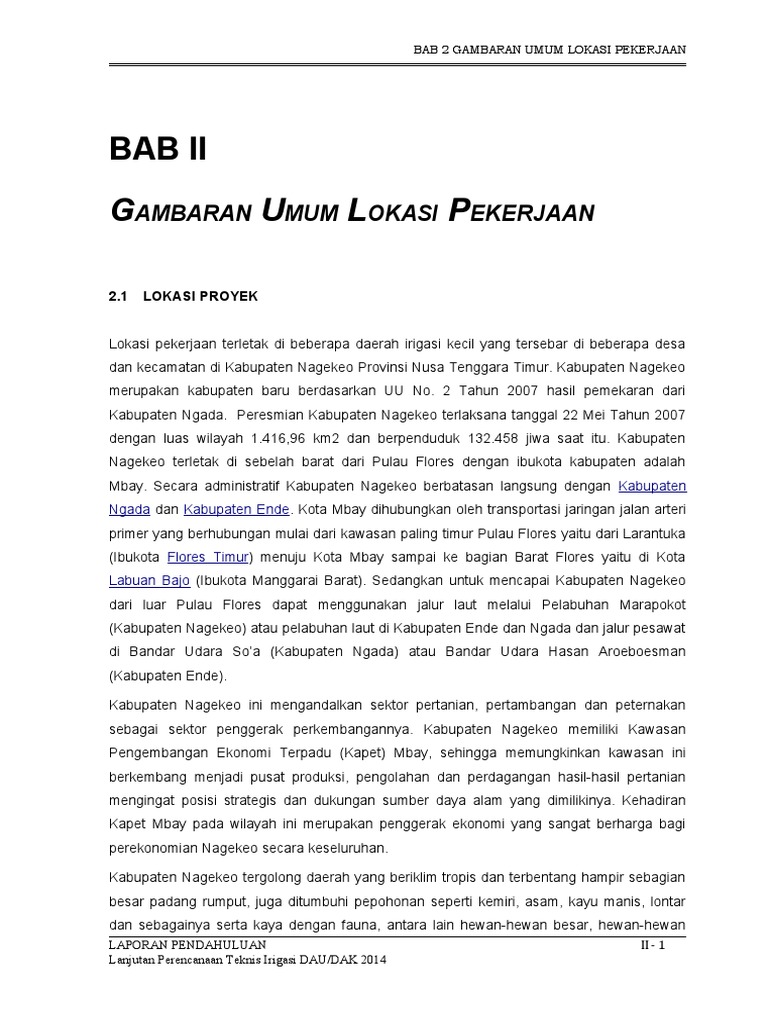 BAB 2 GAMBARAN UMUM LOKASI PEKERJAAN

BAB II

GAMBARAN UMUM LOKASI PEKERJAAN

2.1 LOKASI PROYEK

Lokasi pekerjaan terletak di beberapa daerah irigasi kecil yang tersebar di beberapa desa dan kecamatan di Kabupaten Nagekeo Provinsi Nusa Tenggara Timur. Kabupaten Nagekeo merupakan kabupaten baru berdasarkan UU No. 2 Tahun 2007 hasil pemekaran dari Kabupaten Ngada. Peresmian Kabupaten Nagekeo terlaksana tanggal 22 Mei Tahun 2007 dengan luas wilayah 1.416,96 km2 dan berpenduduk 132.458 jiwa saat itu. Kabupaten Nagekeo terletak di sebelah barat dari Pulau Flores dengan ibukota kabupaten adalah Mbay. Secara administratif Kabupaten Nagekeo berbatasan langsung dengan Kabupaten Ngada dan Kabupaten Ende. Kota Mbay dihubungkan oleh transportasi jaringan jalan arteri primer yang berhubungan mulai dari kawasan paling timur Pulau Flores yaitu dari Larantuka (Ibukota Flores Timur) menuju Kota Mbay sampai ke bagian Barat Flores yaitu di Kota Labuan Bajo (Ibukota Manggarai Barat). Sedangkan untuk mencapai Kabupaten Nagekeo dari luar Pulau Flores dapat menggunakan jalur laut melalui Pelabuhan Marapokot (Kabupaten Nagekeo) atau pelabuhan laut di Kabupaten Ende dan Ngada dan jalur pesawat di Bandar Udara So'a (Kabupaten Ngada) atau Bandar Udara Hasan Aroeboesman (Kabupaten Ende).

Kabupaten Nagekeo ini mengandalkan sektor pertanian, pertambangan dan peternakan sebagai sektor penggerak perkembangannya. Kabupaten Nagekeo memiliki Kawasan Pengembangan Ekonomi Terpadu (Kapet) Mbay, sehingga memungkinkan kawasan ini berkembang menjadi pusat produksi, pengolahan dan perdagangan hasil-hasil pertanian mengingat posisi strategis dan dukungan sumber daya alam yang dimilikinya. Kehadiran Kapet Mbay pada wilayah ini merupakan penggerak ekonomi yang sangat berharga bagi perekonomian Nagekeo secara keseluruhan.

Kabupaten Nagekeo tergolong daerah yang beriklim tropis dan terbentang hampir sebagian besar padang rumput, juga ditumbuhi pepohonan seperti kemiri, asam, kayu manis, lontar dan sebagainya serta kaya dengan fauna, antara lain hewan-hewan besar, hewan-hewan

LAPORAN PENDAHULUAN II - 1
Lanjutan Perencanaan Teknis Irigasi DAU/DAK 2014